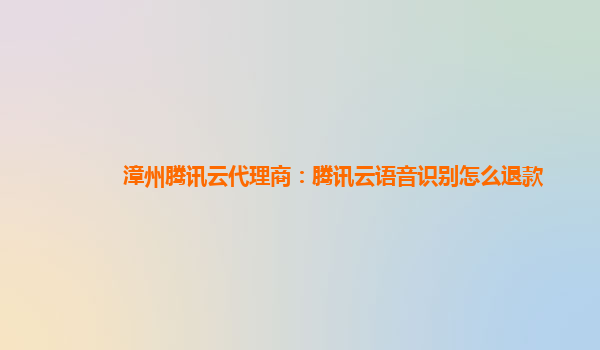 漳州腾讯云代理商：腾讯云语音识别怎么退款